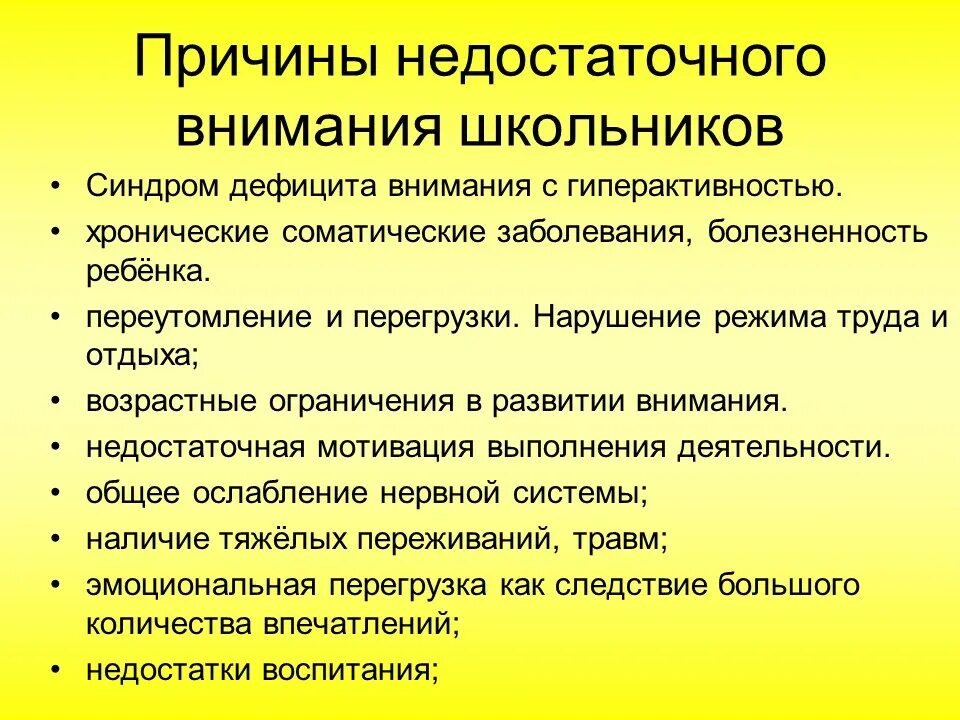 Причины недостаточного внимания школьников

• Синдром дефицита внимания с гиперактивностью.
• хронические соматические заболевания, болезненность ребёнка.
• переутомление и перегрузки. Нарушение режима труда и отдыха;
• возрастные ограничения в развитии внимания.
• недостаточная мотивация выполнения деятельности.
• общее ослабление нервной системы;
• наличие тяжёлых переживаний, травм;
• эмоциональная перегрузка как следствие большого количества впечатлений;
• недостатки воспитания;